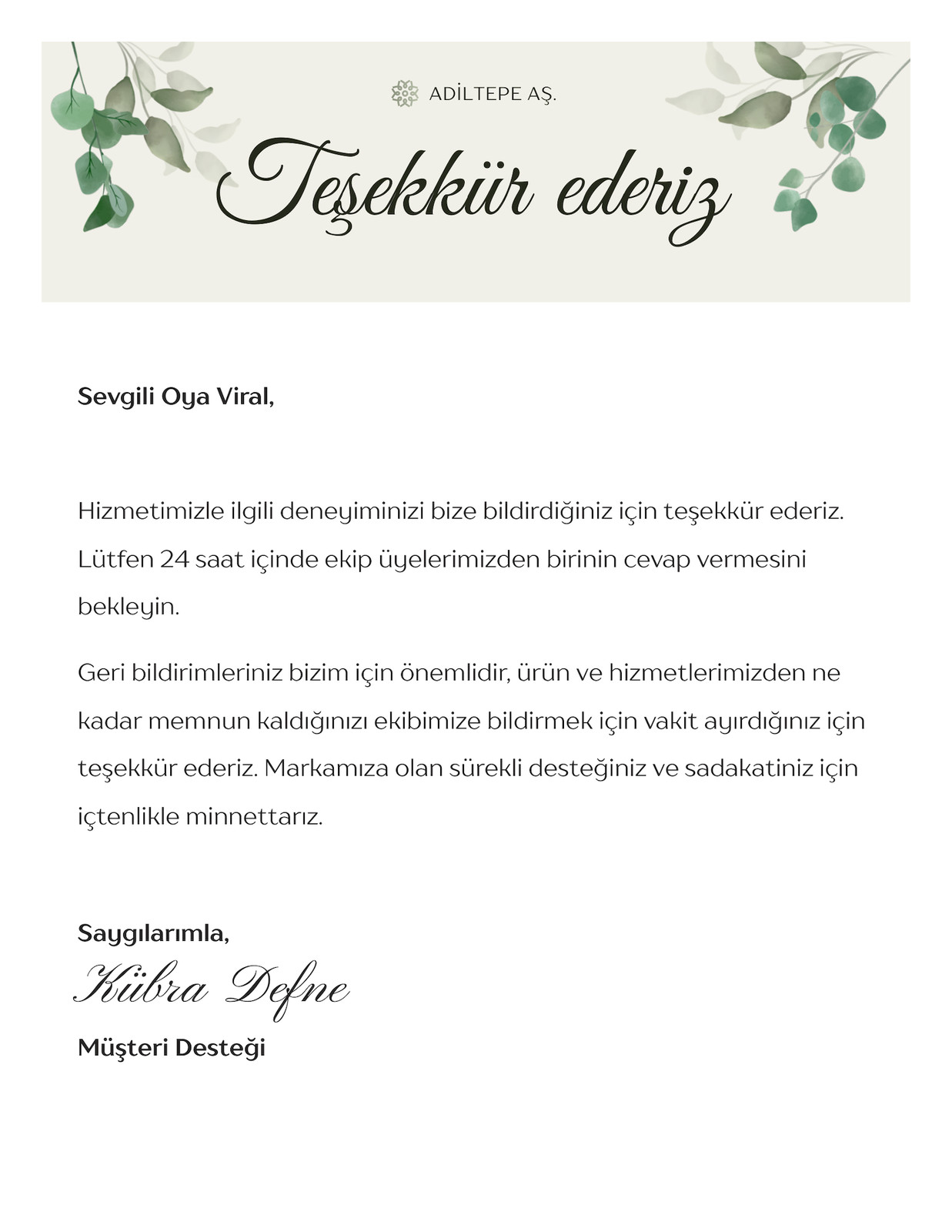 ADİLTEPE AŞ.

Teşekkür ederiz

Sevgili Oya Viral,

Hizmetimizle ilgili deneyiminizi bize bildirdiğiniz için teşekkür ederiz. Lütfen 24 saat içinde ekip üyelerimizden birinin cevap vermesini bekleyin.

Geri bildirimleriniz bizim için önemlidir, ürün ve hizmetlerimizden ne kadar memnun kaldığınızı ekibimize bildirmek için vakit ayırdığınız için teşekkür ederiz. Markamıza olan sürekli desteğiniz ve sadakatiniz için içtenlikle minnettarız.

Saygılarımla,
Kübra Defne
Müşteri Desteği